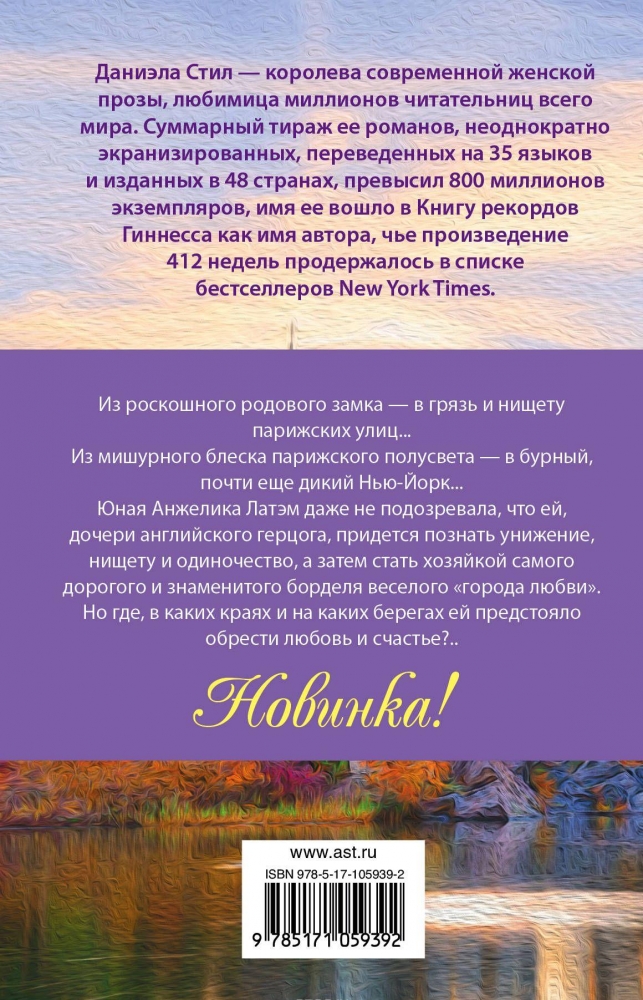 Даниэла Стил — королева современной женской прозы, любимица миллионов читательниц всего мира. Суммарный тираж ее романов, неоднократно экранизированных, переведенных на 35 языков и изданных в 48 странах, превысил 800 миллионов экземпляров, имя ее вошло в Книгу рекордов Гиннесса как имя автора, чье произведение 412 недель продержалось в списке бестселлеров New York Times.

Из роскошного родового замка — в грязь и нищету парижских улиц...
Из мишурного блеска парижского полусвета — в бурный, почти еще дикий Нью-Йорк...
Юная Анжелика Латэм даже не подозревала, что ей, дочери английского герцога, придется познать унижение, нищету и одиночество, а затем стать хозяйкой самого дорогого и знаменитого борделя веселого «города любви».
Но где, в каких краях и на каких берегах ей предстояло обрести любовь и счастье?..

Новинка!

www.ast.ru
ISBN 978-5-17-105939-2
9 785171 059392